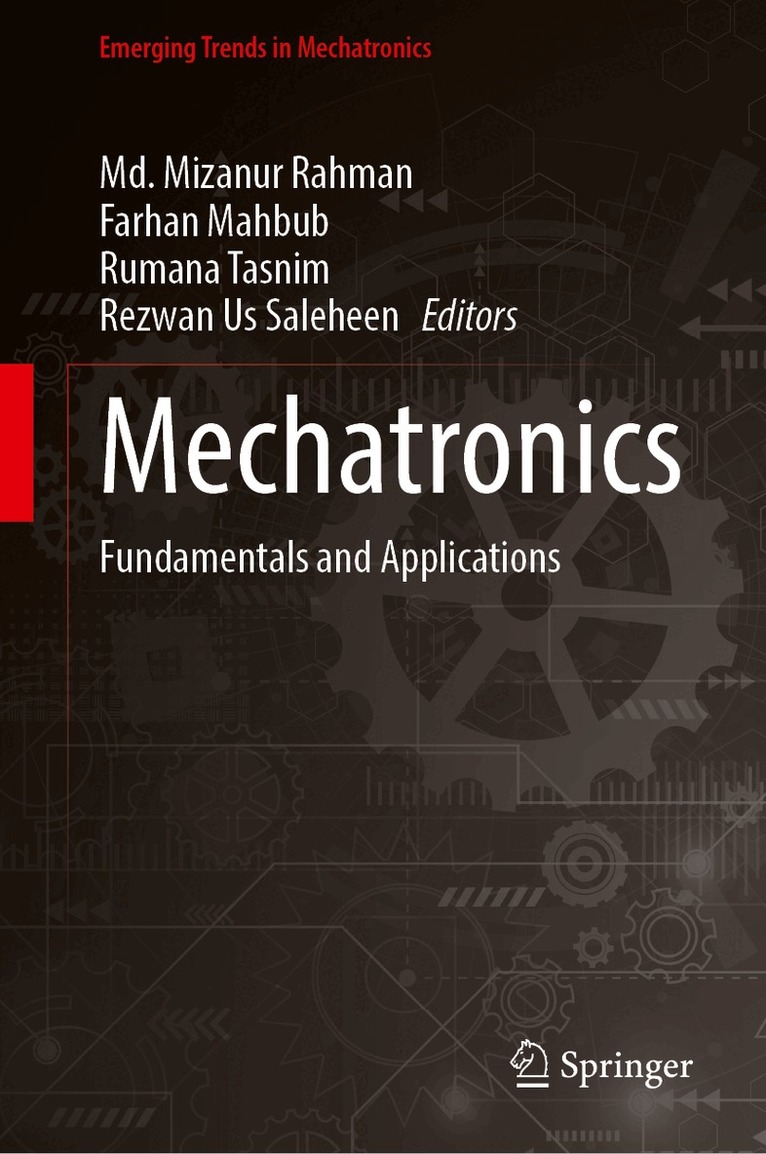 Emerging Trends in Mechatronics

Md. Mizanur Rahman
Farhan Mahbub
Rumana Tasnim
Rezwan Us Saleheen Editors

Mechatronics

Fundamentals and Applications

Springer